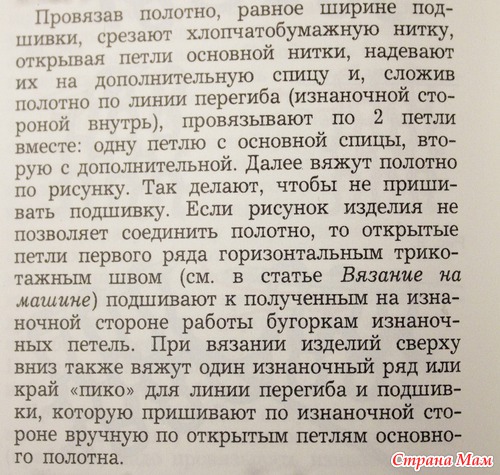 Провязав полотно, равное ширине подшивки, срезают хлопчатобумажную нитку, открывая петли основной нитки, надевают их на дополнительную спицу и, сложив полотно по линии перегиба (изнаночной стороной внутрь), провязывают по 2 петли вместе: одну петлю с основной спицы, вторую с дополнительной. Далее вяжут полотно по рисунку. Так делают, чтобы не пришивать подшивку. Если рисунок изделия не позволяет соединить полотно, то открытые петли первого ряда горизонтальным трикотажным швом (см. в статье Вязание на машине) подшивают к полученным на изнаночной стороне работы бугоркам изнаночных петель. При вязании изделий сверху вниз также вяжут один изнаночный ряд или край «пико» для линии перегиба и подшивки, которую пришивают по изнаночной стороне вручную по открытым петлям основного полотна.

Страна Мам